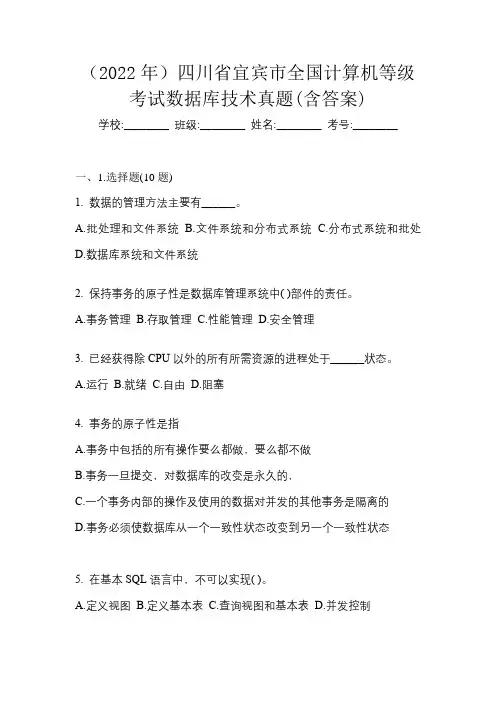 （2022 年）四川省宜宾市全国计算机等级考试数据库技术真题(含答案)

学校:________ 班级:________ 姓名:________ 考号:________

一、1.选择题(10 题)

1. 数据的管理方法主要有______。

A.批处理和文件系统 B.文件系统和分布式系统 C.分布式系统和批处 D.数据库系统和文件系统

2. 保持事务的原子性是数据库管理系统中( )部件的责任。

A.事务管理 B.存取管理 C.性能管理 D.安全管理

3. 已经获得除 CPU 以外的所有所需资源的进程处于______状态。

A.运行 B.就绪 C.自由 D.阻塞

4. 事务的原子性是指

A.事务中包括的所有操作要么都做，要么都不做

B.事务一旦提交，对数据库的改变是永久的，

C.一个事务内部的操作及使用的数据对并发的其他事务是隔离的

D.事务必须使数据库从一个一致性状态改变到另一个一致性状态

5. 在基本 SQL 语言中，不可以实现( )。

A.定义视图 B.定义基本表 C.查询视图和基本表 D.并发控制